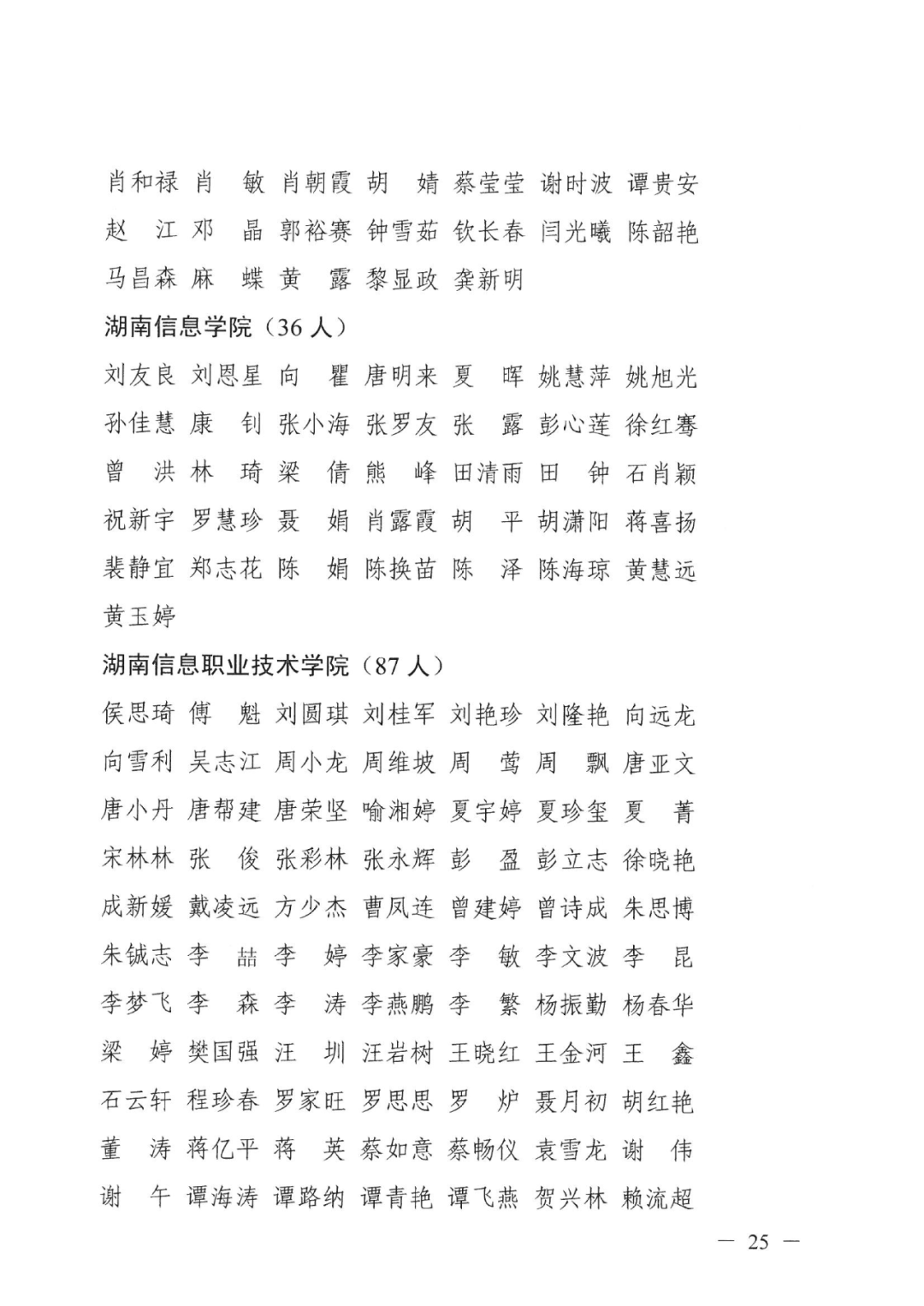 肖和禄 肖 敏 肖朝霞 胡 婧 蔡莹莹 谢时波 谭贵安
赵 江 邓 晶 郭裕赛 钟雪茹 钦长春 闫光曦 陈韶艳
马昌森 麻 蝶 黄 露 黎显政 龚新明

湖南信息学院（36 人）

刘友良 刘恩星 向 瞿 唐明来 夏 晖 姚慧萍 姚旭光
孙佳慧 康 钊 张小海 张罗友 张 露 彭心莲 徐红骞
曾 洪 林 琦 梁 倩 熊 峰 田清雨 田 钟 石肖颖
祝新宇 罗慧珍 聂 娟 肖露霞 胡 平 胡潇阳 蒋喜扬
裴静宜 郑志花 陈 娟 陈换苗 陈 泽 陈海琼 黄慧远
黄玉婷

湖南信息职业技术学院（87 人）

侯思琦 傅 魁 刘圆琪 刘桂军 刘艳珍 刘隆艳 向远龙
向雪利 吴志江 周小龙 周维坡 周 莺 周 飘 唐亚文
唐小丹 唐帮建 唐荣坚 喻湘婷 夏宇婷 夏珍玺 夏 菁
宋林林 张 俊 张彩林 张永辉 彭 盈 彭立志 徐晓艳
成新媛 戴凌远 方少杰 曹凤连 曾建婷 曾诗成 朱思博
朱铖志 李 喆 李 婷 李家豪 李 敏 李文波 李 昆
李梦飞 李 森 李 涛 李燕鹏 李 繁 杨振勤 杨春华
梁 婷 樊国强 汪 圳 汪岩树 王晓红 王金河 王 鑫
石云轩 程珍春 罗家旺 罗思思 罗 炉 聂月初 胡红艳
董 涛 蒋亿平 蒋 英 蔡如意 蔡畅仪 袁雪龙 谢 伟
谢 午 谭海涛 谭路纳 谭青艳 谭飞燕 贺兴林 赖流超

— 25 —